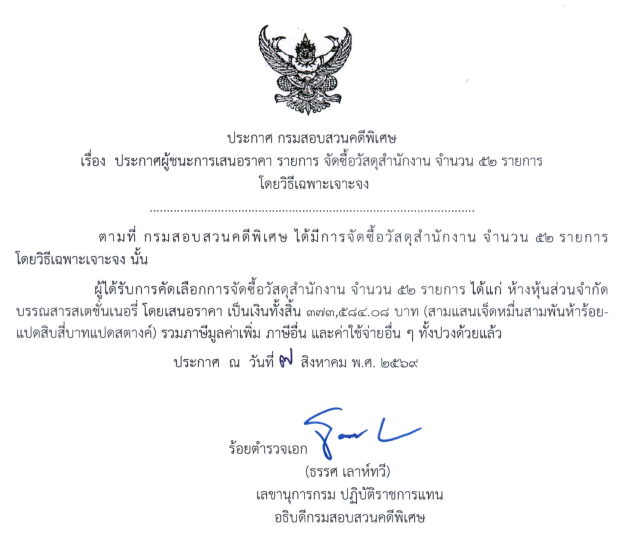 ประกาศ กรมสอบสวนคดีพิเศษ
เรื่อง ประกาศผู้ชนะการเสนอราคา รายการ จัดซื้อวัสดุสำนักงาน จำนวน ๕๒ รายการ
โดยวิธีเฉพาะเจาะจง

ตามที่ กรมสอบสวนคดีพิเศษ ได้มีการจัดซื้อวัสดุสำนักงาน จำนวน ๕๒ รายการ โดยวิธีเฉพาะเจาะจง นั้น

ผู้ได้รับการคัดเลือกการจัดซื้อวัสดุสำนักงาน จำนวน ๕๒ รายการ ได้แก่ ห้างหุ้นส่วนจำกัด บรรณสารสเตชั่นเนอรี่ โดยเสนอราคา เป็นเงินทั้งสิ้น ๓๗๓,๕๘๔.๐๘ บาท (สามแสนเจ็ดหมื่นสามพันห้าร้อยแปดสิบสี่บาทแปดสตางค์) รวมภาษีมูลค่าเพิ่ม ภาษีอื่น และค่าใช้จ่ายอื่น ๆ ทั้งปวงด้วยแล้ว

ประกาศ ณ วันที่ ๗ สิงหาคม พ.ศ. ๒๕๖๙

ร้อยตำรวจเอก
(ธรรศ เลาห์ทวี)
เลขานุการกรม ปฏิบัติราชการแทน
อธิบดีกรมสอบสวนคดีพิเศษ